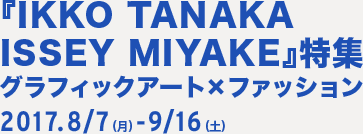 『IKKO TANAKA ISSEY MIYAKE』特集
グラフィックアート×ファッション
2017.8/7(月)-9/16(土)